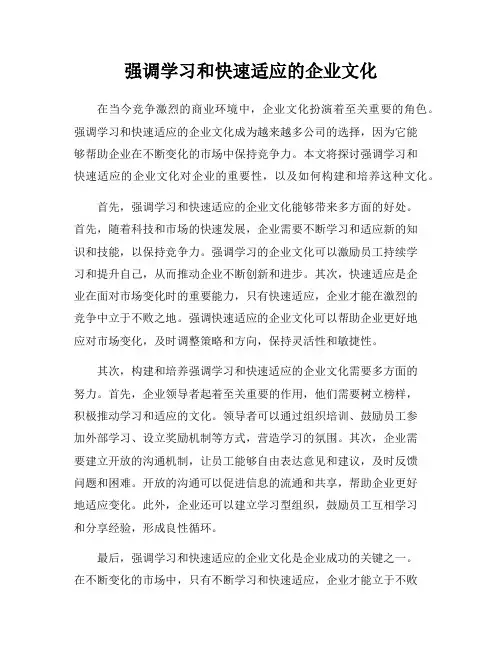 强调学习和快速适应的企业文化

在当今竞争激烈的商业环境中，企业文化扮演着至关重要的角色。强调学习和快速适应的企业文化成为越来越多公司的选择，因为它能够帮助企业在不断变化的市场中保持竞争力。本文将探讨强调学习和快速适应的企业文化对企业的重要性，以及如何构建和培养这种文化。

首先，强调学习和快速适应的企业文化能够带来多方面的好处。首先，随着科技和市场的快速发展，企业需要不断学习和适应新的知识和技能，以保持竞争力。强调学习的企业文化可以激励员工持续学习和提升自己，从而推动企业不断创新和进步。其次，快速适应是企业在面对市场变化时的重要能力，只有快速适应，企业才能在激烈的竞争中立于不败之地。强调快速适应的企业文化可以帮助企业更好地应对市场变化，及时调整策略和方向，保持灵活性和敏捷性。

其次，构建和培养强调学习和快速适应的企业文化需要多方面的努力。首先，企业领导者起着至关重要的作用，他们需要树立榜样，积极推动学习和适应的文化。领导者可以通过组织培训、鼓励员工参加外部学习、设立奖励机制等方式，营造学习的氛围。其次，企业需要建立开放的沟通机制，让员工能够自由表达意见和建议，及时反馈问题和困难。开放的沟通可以促进信息的流通和共享，帮助企业更好地适应变化。此外，企业还可以建立学习型组织，鼓励员工互相学习和分享经验，形成良性循环。

最后，强调学习和快速适应的企业文化是企业成功的关键之一。在不断变化的市场中，只有不断学习和快速适应，企业才能立于不败